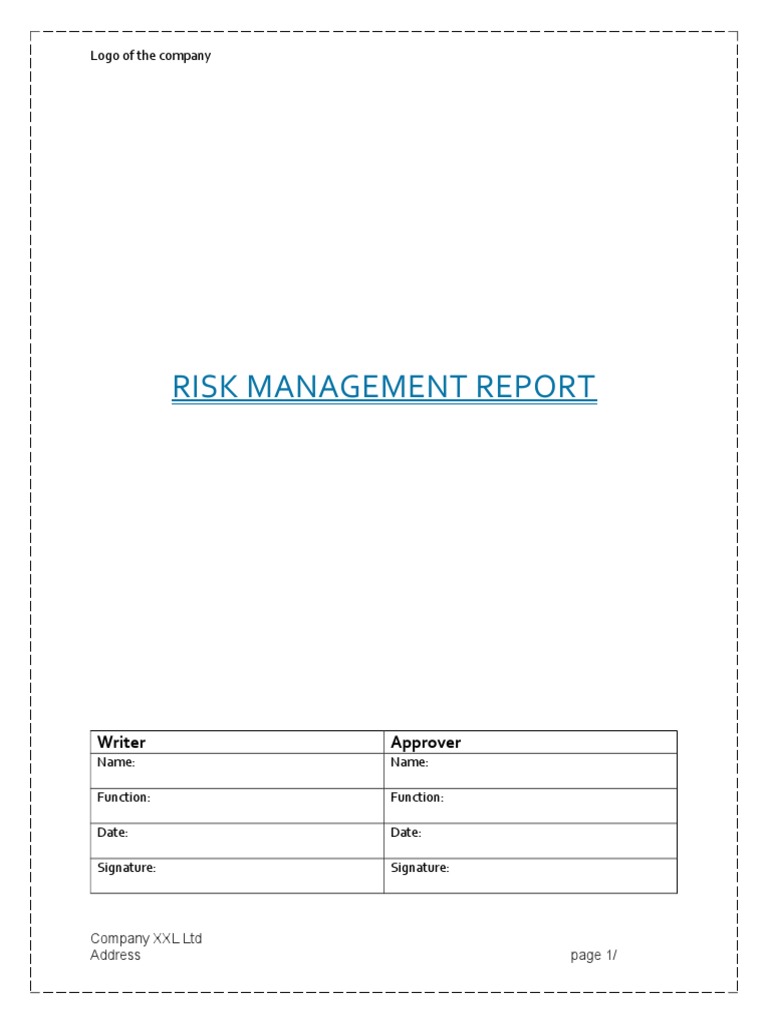 Logo of the company

RISK MANAGEMENT REPORT

| Writer | Approver |
|---|---|
| Name: | Name: |
| Function: | Function: |
| Date: | Date: |
| Signature: | Signature: |

Company XXL Ltd
Address

page 1/